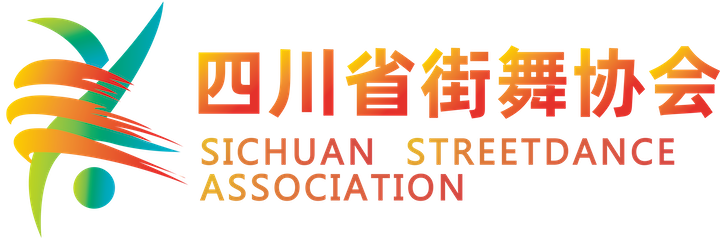 四川省街舞协会
SICHUAN STREETDANCE ASSOCIATION